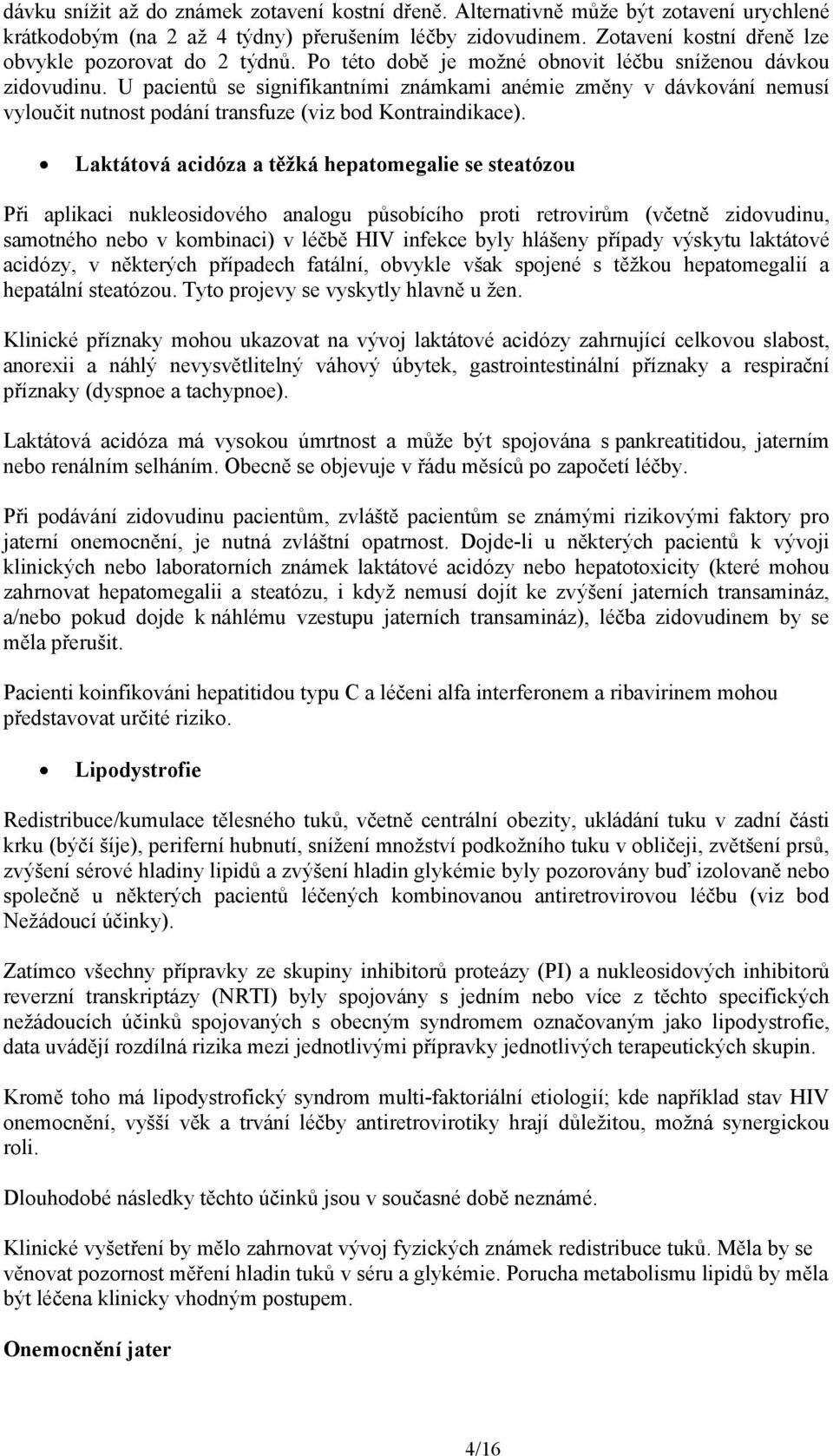 dávku snížit až do známek zotavení kostní dřeně. Alternativně může být zotavení urychlené krátkodobým (na 2 až 4 týdny) přerušením léčby zidovudinem. Zotavení kostní dřeně lze obvykle pozorovat do 2 týdnů. Po této době je možné obnovit léčbu sníženou dávkou zidovudinu. U pacientů se signifikantními známkami anémie změny v dávkování nemusí vyloučit nutnost podání transfuze (viz bod Kontraindikace).

• Laktátová acidóza a těžká hepatomegalie se steatózou

Při aplikaci nukleosidového analogu působícího proti retrovirům (včetně zidovudinu, samotného nebo v kombinaci) v léčbě HIV infekce byly hlášeny případy výskytu laktátové acidózy, v některých případech fatální, obvykle však spojené s těžkou hepatomegalií a hepatální steatózou. Tyto projevy se vyskytly hlavně u žen.

Klinické příznaky mohou ukazovat na vývoj laktátové acidózy zahrnující celkovou slabost, anorexii a náhlý nevysvětlitelný váhový úbytek, gastrointestinální příznaky a respirační příznaky (dyspnoe a tachypnoe).

Laktátová acidóza má vysokou úmrtnost a může být spojována s pankreatitidou, jaterním nebo renálním selháním. Obecně se objevuje v řádu měsíců po započetí léčby.

Při podávání zidovudinu pacientům, zvláště pacientům se známými rizikovými faktory pro jaterní onemocnění, je nutná zvláštní opatrnost. Dojde-li u některých pacientů k vývoji klinických nebo laboratorních známek laktátové acidózy nebo hepatotoxicity (které mohou zahrnovat hepatomegalii a steatózu, i když nemusí dojít ke zvýšení jaterních transamináz, a/nebo pokud dojde k náhlému vzestupu jaterních transamináz), léčba zidovudinem by se měla přerušit.

Pacienti koinfikováni hepatitidou typu C a léčeni alfa interferonem a ribavirinem mohou představovat určité riziko.

• Lipodystrofie

Redistribuce/kumulace tělesného tuků, včetně centrální obezity, ukládání tuku v zadní části krku (býčí šíje), periferní hubnutí, snížení množství podkožního tuku v obličeji, zvětšení prsů, zvýšení sérové hladiny lipidů a zvýšení hladin glykémie byly pozorovány buď izolovaně nebo společně u některých pacientů léčených kombinovanou antiretrovirovou léčbu (viz bod Nežádoucí účinky).

Zatímco všechny přípravky ze skupiny inhibitorů proteázy (PI) a nukleosidových inhibitorů reverzní transkriptázy (NRTI) byly spojovány s jedním nebo více z těchto specifických nežádoucích účinků spojovaných s obecným syndromem označovaným jako lipodystrofie, data uvádějí rozdílná rizika mezi jednotlivými přípravky jednotlivých terapeutických skupin.

Kromě toho má lipodystrofický syndrom multi-faktoriální etiologií; kde například stav HIV onemocnění, vyšší věk a trvání léčby antiretrovirotiky hrají důležitou, možná synergickou roli.

Dlouhodobé následky těchto účinků jsou v současné době neznámé.

Klinické vyšetření by mělo zahrnovat vývoj fyzických známek redistribuce tuků. Měla by se věnovat pozornost měření hladin tuků v séru a glykémie. Porucha metabolismu lipidů by měla být léčena klinicky vhodným postupem.

Onemocnění jater

4/16